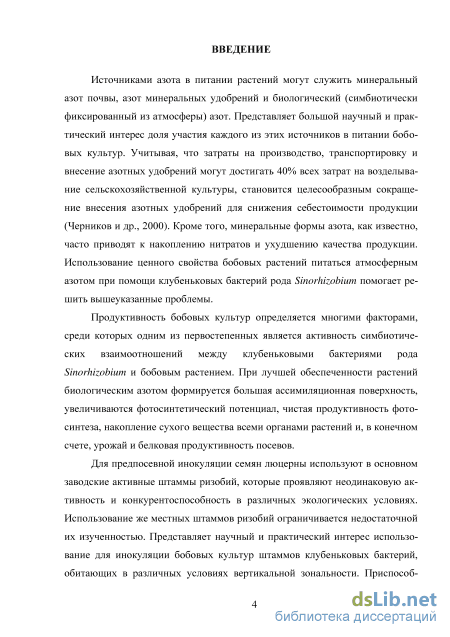 ВВЕДЕНИЕ

Источниками азота в питании растений могут служить минеральный азот почвы, азот минеральных удобрений и биологический (симбиотически фиксированный из атмосферы) азот. Представляет большой научный и практический интерес доля участия каждого из этих источников в питании бобовых культур. Учитывая, что затраты на производство, транспортировку и внесение азотных удобрений могут достигать 40% всех затрат на возделывание сельскохозяйственной культуры, становится целесообразным сокращение внесения азотных удобрений для снижения себестоимости продукции (Черников и др., 2000). Кроме того, минеральные формы азота, как известно, часто приводят к накоплению нитратов и ухудшению качества продукции. Использование ценного свойства бобовых растений питаться атмосферным азотом при помощи клубеньковых бактерий рода Sinorhizobium помогает решить вышеуказанные проблемы.

Продуктивность бобовых культур определяется многими факторами, среди которых одним из первостепенных является активность симбиотических взаимоотношений между клубеньковыми бактериями рода Sinorhizobium и бобовым растением. При лучшей обеспеченности растений биологическим азотом формируется большая ассимиляционная поверхность, увеличиваются фотосинтетический потенциал, чистая продуктивность фотосинтеза, накопление сухого вещества всеми органами растений и, в конечном счете, урожай и белковая продуктивность посевов.

Для предпосевной инокуляции семян люцерны используют в основном заводские активные штаммы ризобий, которые проявляют неодинаковую активность и конкурентоспособность в различных экологических условиях. Использование же местных штаммов ризобий ограничивается недостаточной их изученностью. Представляет научный и практический интерес использование для инокуляции бобовых культур штаммов клубеньковых бактерий, обитающих в различных условиях вертикальной зональности. Приспособ-

4

dsLib.net
библиотека диссертаций